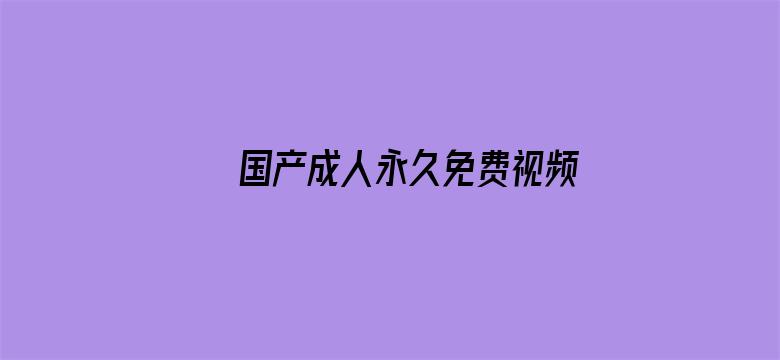 国产成人永久免费视频